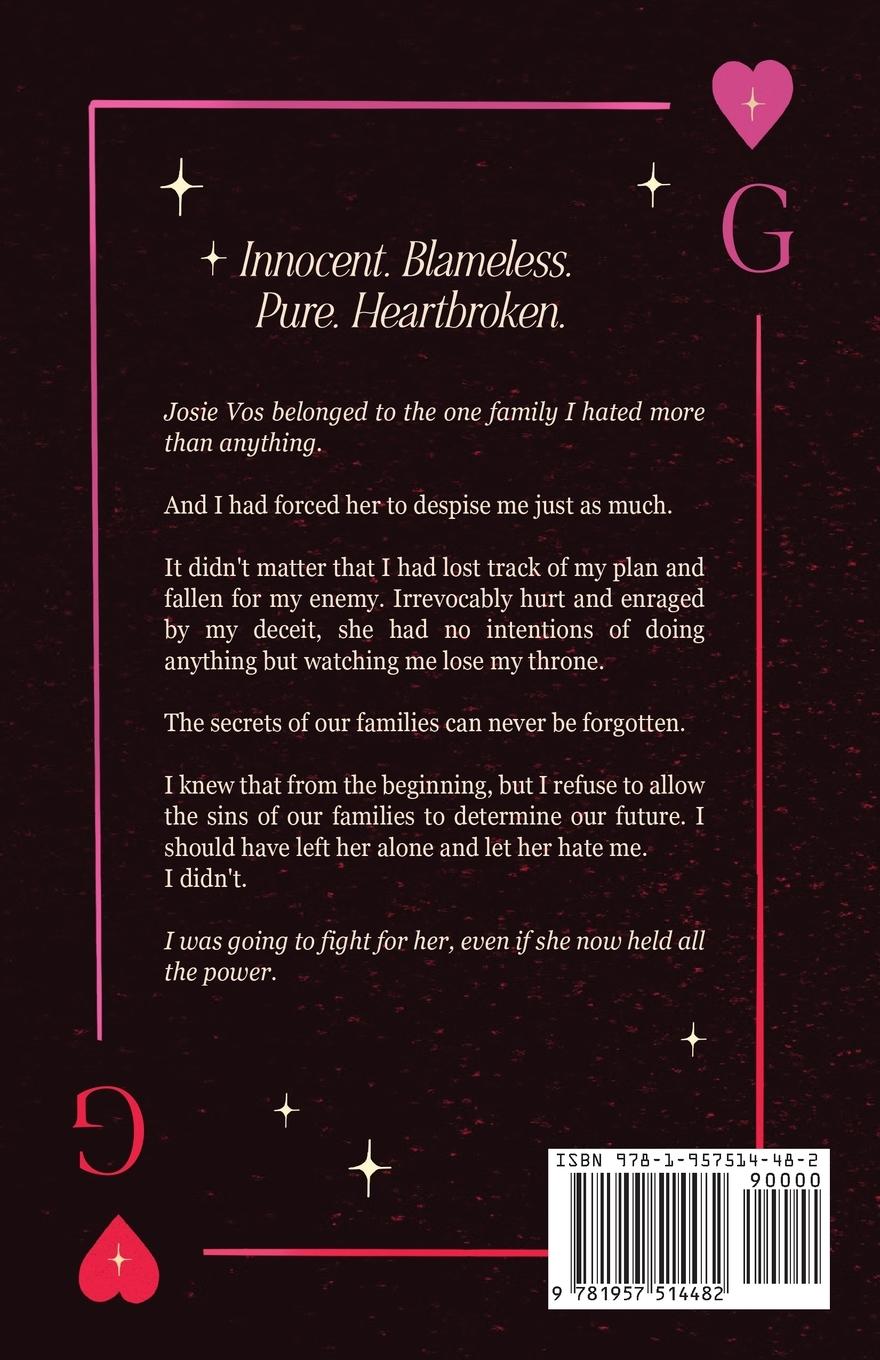 G

Innocent. Blameless. Pure. Heartbroken.

Josie Vos belonged to the one family I hated more than anything.

And I had forced her to despise me just as much.

It didn't matter that I had lost track of my plan and fallen for my enemy. Irrevocably hurt and enraged by my deceit, she had no intentions of doing anything but watching me lose my throne.

The secrets of our families can never be forgotten.

I knew that from the beginning, but I refuse to allow the sins of our families to determine our future. I should have left her alone and let her hate me.
I didn't.

I was going to fight for her, even if she now held all the power.

G

ISBN 978-1-957514-48-2
90000
9 781957 514482